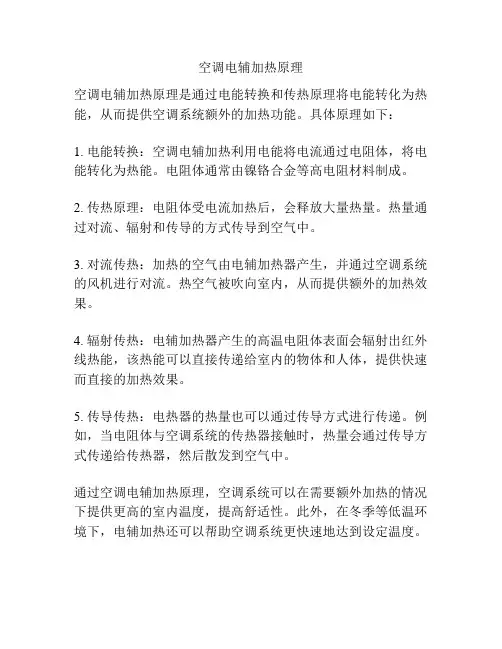 空调电辅加热原理

空调电辅加热原理是通过电能转换和传热原理将电能转化为热能，从而提供空调系统额外的加热功能。具体原理如下：

1. 电能转换：空调电辅加热利用电能将电流通过电阻体，将电能转化为热能。电阻体通常由镍铬合金等高电阻材料制成。

2. 传热原理：电阻体受电流加热后，会释放大量热量。热量通过对流、辐射和传导的方式传导到空气中。

3. 对流传热：加热的空气由电辅加热器产生，并通过空调系统的风机进行对流。热空气被吹向室内，从而提供额外的加热效果。

4. 辐射传热：电辅加热器产生的高温电阻体表面会辐射出红外线热能，该热能可以直接传递给室内的物体和人体，提供快速而直接的加热效果。

5. 传导传热：电热器的热量也可以通过传导方式进行传递。例如，当电阻体与空调系统的传热器接触时，热量会通过传导方式传递给传热器，然后散发到空气中。

通过空调电辅加热原理，空调系统可以在需要额外加热的情况下提供更高的室内温度，提高舒适性。此外，在冬季等低温环境下，电辅加热还可以帮助空调系统更快速地达到设定温度。